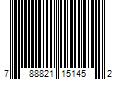 7 88821 15145 2